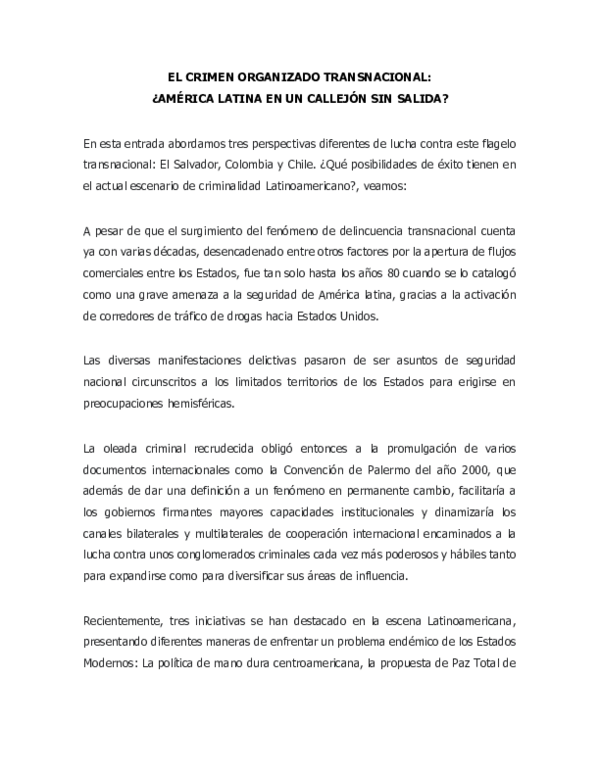 EL CRIMEN ORGANIZADO TRANSNACIONAL:
¿AMÉRICA LATINA EN UN CALLEJÓN SIN SALIDA?

En esta entrada abordamos tres perspectivas diferentes de lucha contra este flagelo transnacional: El Salvador, Colombia y Chile. ¿Qué posibilidades de éxito tienen en el actual escenario de criminalidad Latinoamericano?, veamos:

A pesar de que el surgimiento del fenómeno de delincuencia transnacional cuenta ya con varias décadas, desencadenado entre otros factores por la apertura de flujos comerciales entre los Estados, fue tan solo hasta los años 80 cuando se lo catalogó como una grave amenaza a la seguridad de América latina, gracias a la activación de corredores de tráfico de drogas hacia Estados Unidos.

Las diversas manifestaciones delictivas pasaron de ser asuntos de seguridad nacional circunscritos a los limitados territorios de los Estados para erigirse en preocupaciones hemisféricas.

La oleada criminal recrudecida obligó entonces a la promulgación de varios documentos internacionales como la Convención de Palermo del año 2000, que además de dar una definición a un fenómeno en permanente cambio, facilitaría a los gobiernos firmantes mayores capacidades institucionales y dinamizaría los canales bilaterales y multilaterales de cooperación internacional encaminados a la lucha contra unos conglomerados criminales cada vez más poderosos y hábiles tanto para expandirse como para diversificar sus áreas de influencia.

Recientemente, tres iniciativas se han destacado en la escena Latinoamericana, presentando diferentes maneras de enfrentar un problema endémico de los Estados Modernos: La política de mano dura centroamericana, la propuesta de Paz Total de